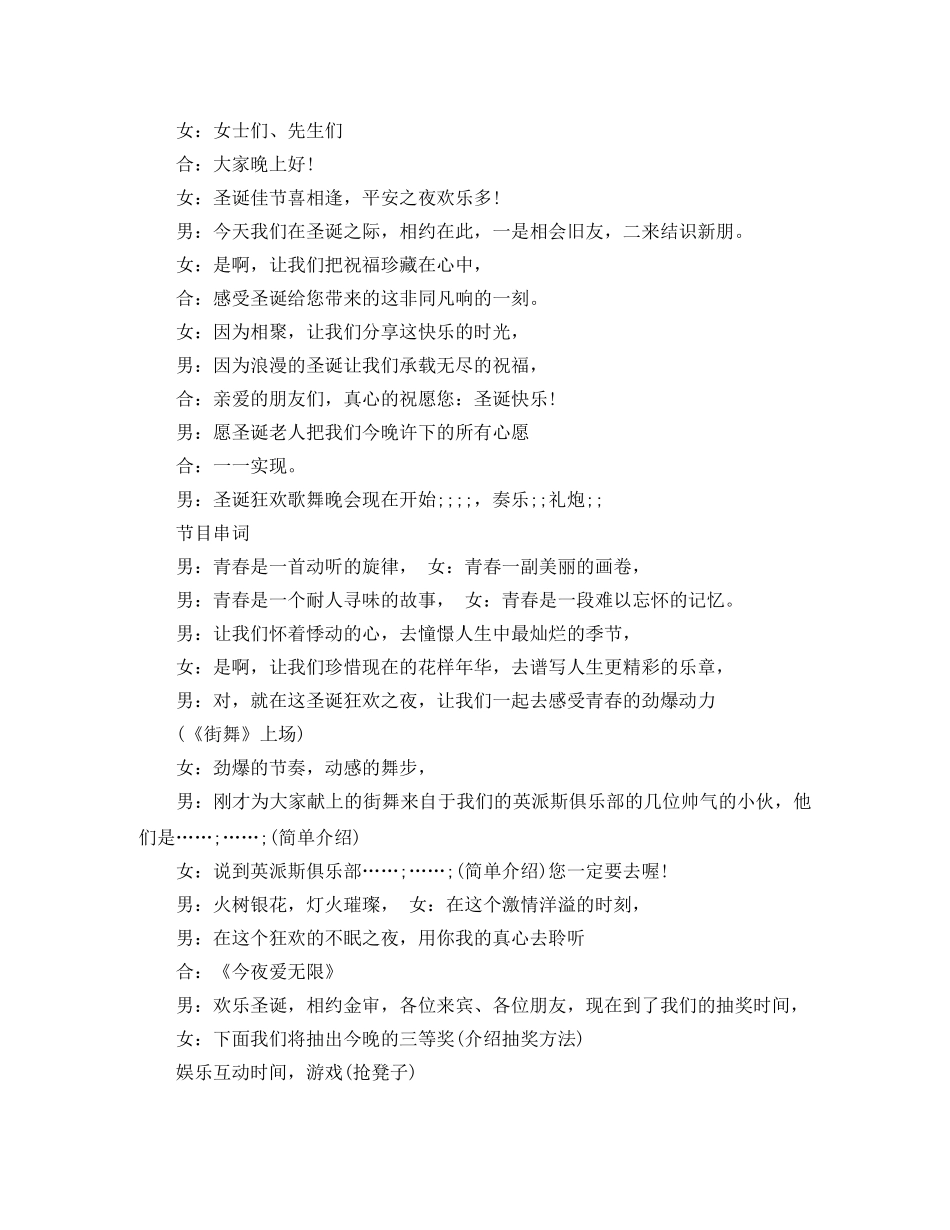 女：女士们、先生们

合：大家晚上好!

女：圣诞佳节喜相逢，平安之夜欢乐多!

男：今天我们在圣诞之际，相约在此，一是相会旧友，二来结识新朋。

女：是啊，让我们把祝福珍藏在心中，

合：感受圣诞给您带来的这非同凡响的一刻。

女：因为相聚，让我们分享这快乐的时光，

男：因为浪漫的圣诞让我们承载无尽的祝福，

合：亲爱的朋友们，真心的祝愿您：圣诞快乐!

男：愿圣诞老人把我们今晚许下的所有心愿

合：一一实现。

男：圣诞狂欢歌舞晚会现在开始;;;;，奏乐;;礼炮;;

节目串词

男：青春是一首动听的旋律，　女：青春一副美丽的画卷，

男：青春是一个耐人寻味的故事，　女：青春是一段难以忘怀的记忆。

男：让我们怀着悸动的心，去憧憬人生中最灿烂的季节，

女：是啊，让我们珍惜现在的花样年华，去谱写人生更精彩的乐章，

男：对，就在这圣诞狂欢之夜，让我们一起去感受青春的劲爆动力

(《街舞》上场)

女：劲爆的节奏，动感的舞步，

男：刚才为大家献上的街舞来自于我们的英派斯俱乐部的几位帅气的小伙，他们是……;……;(简单介绍)

女：说到英派斯俱乐部……;……;(简单介绍)您一定要去喔!

男：火树银花，灯火璀璨，　女：在这个激情洋溢的时刻，

男：在这个狂欢的不眠之夜，用你我的真心去聆听

合：《今夜爱无限》

男：欢乐圣诞，相约金审，各位来宾、各位朋友，现在到了我们的抽奖时间，

女：下面我们将抽出今晚的三等奖(介绍抽奖方法)

娱乐互动时间，游戏(抢凳子)